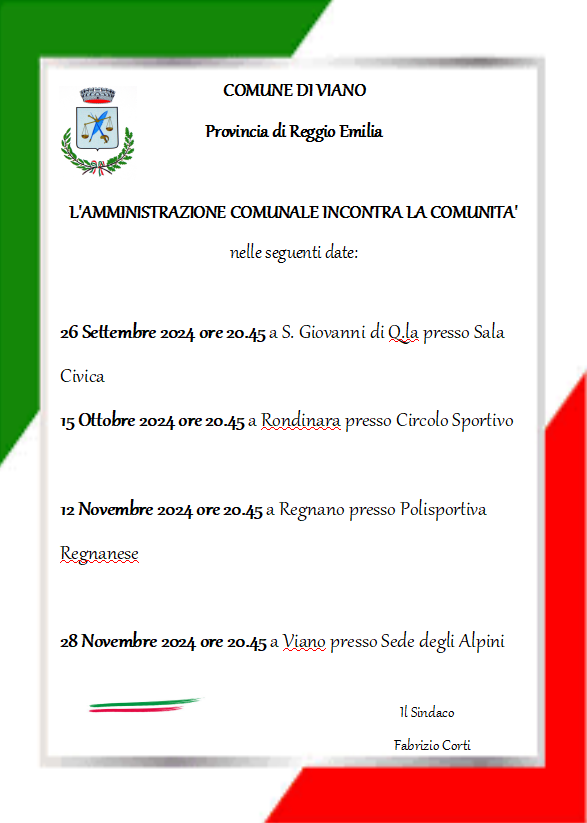 COMUNE DI VIANO

Provincia di Reggio Emilia

L'AMMINISTRAZIONE COMUNALE INCONTRA LA COMUNITA'

nelle seguenti date:

26 Settembre 2024 ore 20.45 a S. Giovanni di Q.la presso Sala Civica

15 Ottobre 2024 ore 20.45 a Rondinara presso Circolo Sportivo

12 Novembre 2024 ore 20.45 a Regnano presso Polisportiva Regnanese

28 Novembre 2024 ore 20.45 a Viano presso Sede degli Alpini

Il Sindaco

Fabrizio Corti